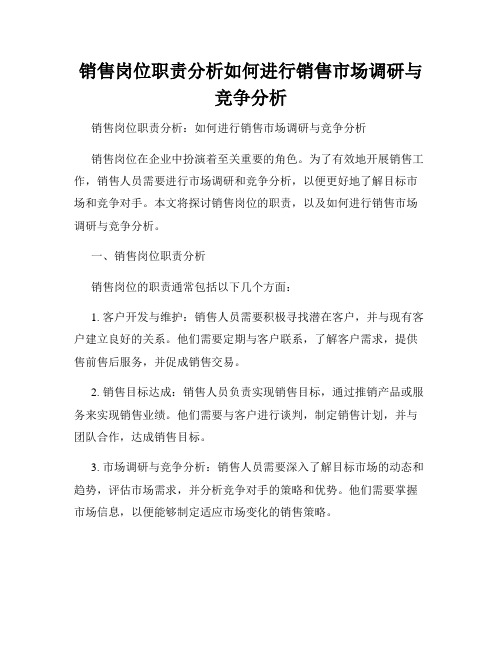 销售岗位职责分析如何进行销售市场调研与竞争分析

销售岗位职责分析：如何进行销售市场调研与竞争分析

销售岗位在企业中扮演着至关重要的角色。为了有效地开展销售工作，销售人员需要进行市场调研和竞争分析，以便更好地了解目标市场和竞争对手。本文将探讨销售岗位的职责，以及如何进行销售市场调研与竞争分析。

一、销售岗位职责分析

销售岗位的职责通常包括以下几个方面：

1. 客户开发与维护：销售人员需要积极寻找潜在客户，并与现有客户建立良好的关系。他们需要定期与客户联系，了解客户需求，提供售前售后服务，并促成销售交易。

2. 销售目标达成：销售人员负责实现销售目标，通过推销产品或服务来实现销售业绩。他们需要与客户进行谈判，制定销售计划，并与团队合作，达成销售目标。

3. 市场调研与竞争分析：销售人员需要深入了解目标市场的动态和趋势，评估市场需求，并分析竞争对手的策略和优势。他们需要掌握市场信息，以便能够制定适应市场变化的销售策略。